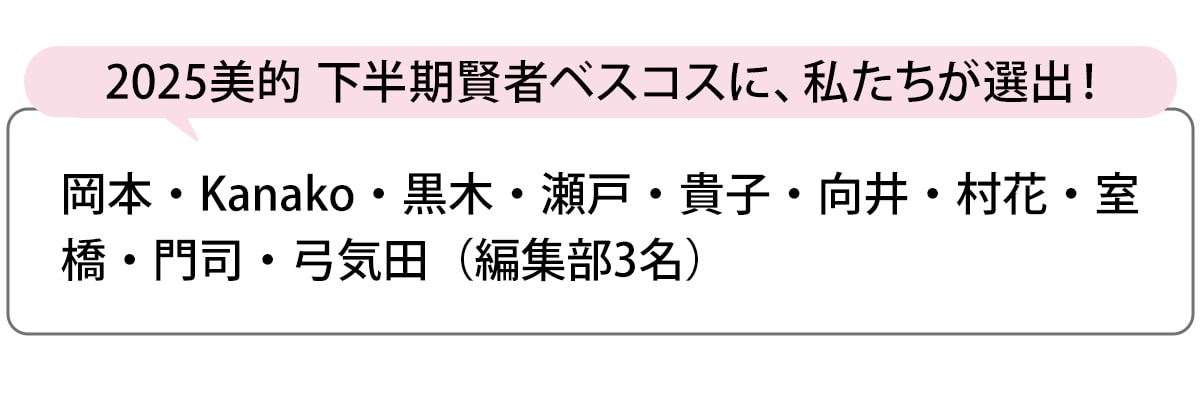 2025美的 下半期賢者ベスコスに、私たちが選出！

岡本・Kanako・黒木・瀬戸・貴子・向井・村花・室橋・門司・弓気田（編集部3名）